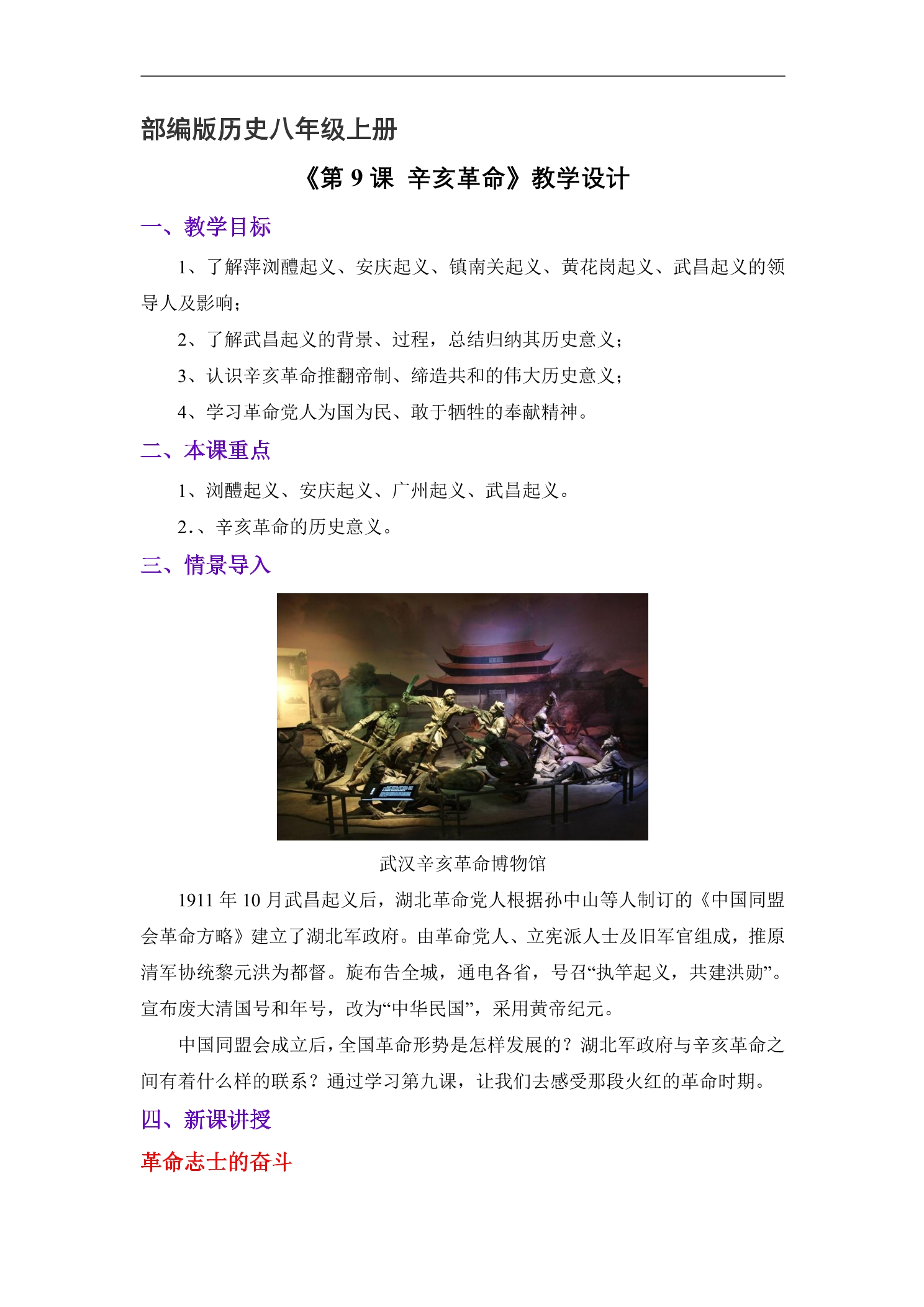 部编版历史八年级上册

《第 9 课 辛亥革命》教学设计

一、教学目标

1、了解萍浏醴起义、安庆起义、镇南关起义、黄花岗起义、武昌起义的领导人及影响；

2、了解武昌起义的背景、过程，总结归纳其历史意义；

3、认识辛亥革命推翻帝制、缔造共和的伟大历史意义；

4、学习革命党人为国为民、敢于牺牲的奉献精神。

二、本课重点

1、浏醴起义、安庆起义、广州起义、武昌起义。

2.、辛亥革命的历史意义。

三、情景导入

武汉辛亥革命博物馆

1911 年 10 月武昌起义后，湖北革命党人根据孙中山等人制订的《中国同盟会革命方略》建立了湖北军政府。由革命党人、立宪派人士及旧军官组成，推原清军协统黎元洪为都督。旋布告全城，通电各省，号召“执竿起义，共建洪勋”。宣布废大清国号和年号，改为“中华民国”，采用黄帝纪元。

中国同盟会成立后，全国革命形势是怎样发展的？湖北军政府与辛亥革命之间有着什么样的联系？通过学习第九课，让我们去感受那段火红的革命时期。

四、新课讲授

革命志士的奋斗